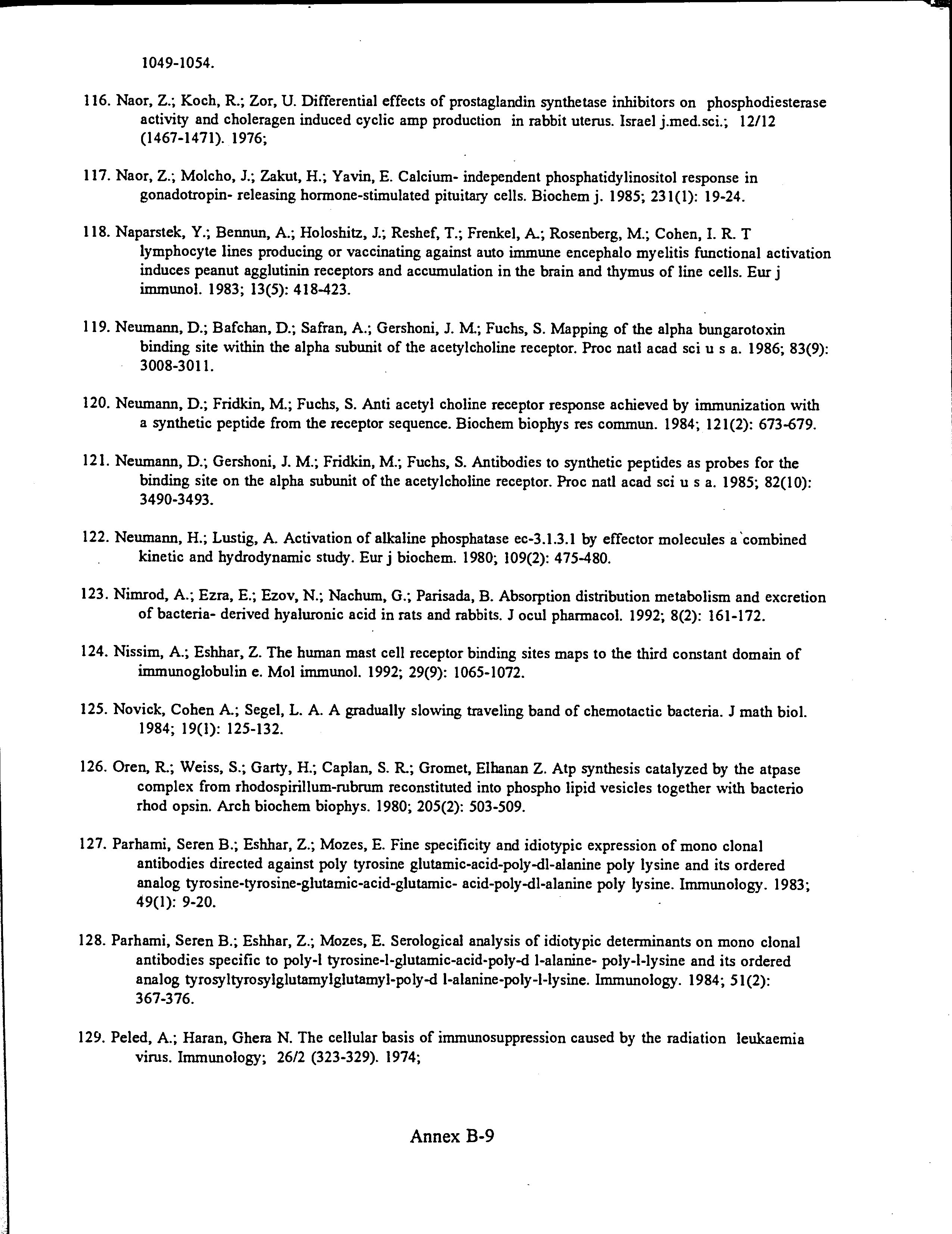 1049-1054.

116. Naor, Z.; Koch, R.; Zor, U. Differential effects of prostaglandin synthetase inhibitors on phosphodiesterase activity and choleragen induced cyclic amp production in rabbit uterus. Israel j.med.sci.; 12/12 (1467-1471). 1976;

117. Naor, Z.; Molcho, J.; Zakut, H.; Yavin, E. Calcium- independent phosphatidylinositol response in gonadotropin- releasing hormone-stimulated pituitary cells. Biochem j. 1985; 231(1): 19-24.

118. Naparstek, Y.; Bennun, A.; Holoshitz, J.; Reshef, T.; Frenkel, A.; Rosenberg, M.; Cohen, I. R. T lymphocyte lines producing or vaccinating against auto immune encephalo myelitis functional activation induces peanut agglutinin receptors and accumulation in the brain and thymus of line cells. Eur j immunol. 1983; 13(5): 418-423.

119. Neumann, D.; Bafchan, D.; Safran, A.; Gershoni, J. M.; Fuchs, S. Mapping of the alpha bungarotoxin binding site within the alpha subunit of the acetylcholine receptor. Proc natl acad sci u s a. 1986; 83(9): 3008-3011.

120. Neumann, D.; Fridkin, M.; Fuchs, S. Anti acetyl choline receptor response achieved by immunization with a synthetic peptide from the receptor sequence. Biochem biophys res commun. 1984; 121(2): 673-679.

121. Neumann, D.; Gershoni, J. M.; Fridkin, M.; Fuchs, S. Antibodies to synthetic peptides as probes for the binding site on the alpha subunit of the acetylcholine receptor. Proc natl acad sci u s a. 1985; 82(10): 3490-3493.

122. Neumann, H.; Lustig, A. Activation of alkaline phosphatase ec-3.1.3.1 by effector molecules a combined kinetic and hydrodynamic study. Eur j biochem. 1980; 109(2): 475-480.

123. Nimrod, A.; Ezra, E.; Ezov, N.; Nachum, G.; Parisada, B. Absorption distribution metabolism and excretion of bacteria- derived hyaluronic acid in rats and rabbits. J ocul pharmacol. 1992; 8(2): 161-172.

124. Nissim, A.; Eshhar, Z. The human mast cell receptor binding sites maps to the third constant domain of immunoglobulin e. Mol immunol. 1992; 29(9): 1065-1072.

125. Novick, Cohen A.; Segel, L. A. A gradually slowing traveling band of chemotactic bacteria. J math biol. 1984; 19(1): 125-132.

126. Oren, R.; Weiss, S.; Garty, H.; Caplan, S. R.; Gromet, Elhanan Z. Atp synthesis catalyzed by the atpase complex from rhodospirillum-rubrum reconstituted into phospho lipid vesicles together with bacterio rhod opsin. Arch biochem biophys. 1980; 205(2): 503-509.

127. Parhami, Seren B.; Eshhar, Z.; Mozes, E. Fine specificity and idiotypic expression of mono clonal antibodies directed against poly tyrosine glutamic-acid-poly-dl-alanine poly lysine and its ordered analog tyrosine-tyrosine-glutamic-acid-glutamic- acid-poly-dl-alanine poly lysine. Immunology. 1983; 49(1): 9-20.

128. Parhami, Seren B.; Eshhar, Z.; Mozes, E. Serological analysis of idiotypic determinants on mono clonal antibodies specific to poly-l tyrosine-l-glutamic-acid-poly-d l-alanine- poly-l-lysine and its ordered analog tyrosyltyrosylglutamylglutamyl-poly-d l-alanine-poly-l-lysine. Immunology. 1984; 51(2): 367-376.

129. Peled, A.; Haran, Ghera N. The cellular basis of immunosuppression caused by the radiation leukaemia virus. Immunology; 26/2 (323-329). 1974;

Annex B-9